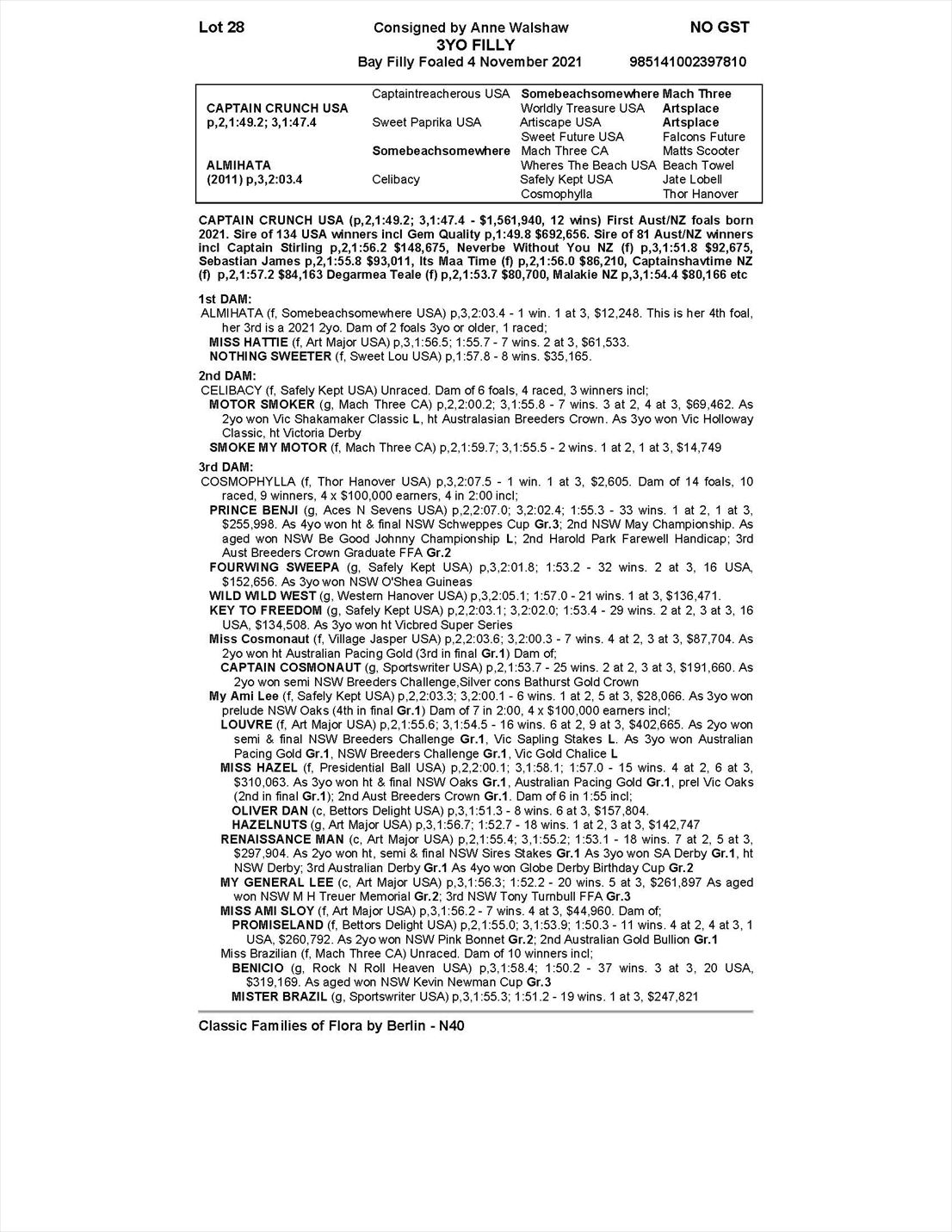 Lot 28　　　Consigned by Anne Walshaw　　　NO GST
3YO FILLY
Bay Filly Foaled 4 November 2021　　　985141002397810

| | | | |
|---|---|---|---|
| | Captaintreacherous USA | Somebeachsomewhere | Mach Three |
| CAPTAIN CRUNCH USA | | Worldly Treasure USA | Artsplace |
| p,2,1:49.2; 3,1:47.4 | Sweet Paprika USA | Artiscape USA | Artsplace |
| | | Sweet Future USA | Falcons Future |
| | Somebeachsomewhere | Mach Three CA | Matts Scooter |
| ALMIHATA | | Wheres The Beach USA | Beach Towel |
| (2011) p,3,2:03.4 | Celibacy | Safely Kept USA | Jate Lobell |
| | | Cosmophylla | Thor Hanover |

CAPTAIN CRUNCH USA (p,2,1:49.2; 3,1:47.4 - $1,561,940, 12 wins) First Aust/NZ foals born 2021. Sire of 134 USA winners incl Gem Quality p,1:49.8 $692,656. Sire of 81 Aust/NZ winners incl Captain Stirling p,2,1:56.2 $148,675, Neverbe Without You NZ (f) p,3,1:51.8 $92,675, Sebastian James p,2,1:55.8 $93,011, Its Maa Time (f) p,2,1:56.0 $86,210, Captainshavtime NZ (f) p,2,1:57.2 $84,163 Degarmea Teale (f) p,2,1:53.7 $80,700, Malakie NZ p,3,1:54.4 $80,166 etc

1st DAM:
ALMIHATA (f, Somebeachsomewhere USA) p,3,2:03.4 - 1 win. 1 at 3, $12,248. This is her 4th foal, her 3rd is a 2021 2yo. Dam of 2 foals 3yo or older, 1 raced;
MISS HATTIE (f, Art Major USA) p,3,1:56.5; 1:55.7 - 7 wins. 2 at 3, $61,533.
NOTHING SWEETER (f, Sweet Lou USA) p,1:57.8 - 8 wins. $35,165.

2nd DAM:
CELIBACY (f, Safely Kept USA) Unraced. Dam of 6 foals, 4 raced, 3 winners incl;
MOTOR SMOKER (g, Mach Three CA) p,2,2:00.2; 3,1:55.8 - 7 wins. 3 at 2, 4 at 3, $69,462. As 2yo won Vic Shakamaker Classic L, ht Australasian Breeders Crown. As 3yo won Vic Holloway Classic, ht Victoria Derby
SMOKE MY MOTOR (f, Mach Three CA) p,2,1:59.7; 3,1:55.5 - 2 wins. 1 at 2, 1 at 3, $14,749

3rd DAM:
COSMOPHYLLA (f, Thor Hanover USA) p,3,2:07.5 - 1 win. 1 at 3, $2,605. Dam of 14 foals, 10 raced, 9 winners, 4 x $100,000 earners, 4 in 2:00 incl;
PRINCE BENJI (g, Aces N Sevens USA) p,2,2:07.0; 3,2:02.4; 1:55.3 - 33 wins. 1 at 2, 1 at 3, $255,998. As 4yo won ht & final NSW Schweppes Cup Gr.3; 2nd NSW May Championship. As aged won NSW Be Good Johnny Championship L; 2nd Harold Park Farewell Handicap; 3rd Aust Breeders Crown Graduate FFA Gr.2
FOURWING SWEEPA (g, Safely Kept USA) p,3,2:01.8; 1:53.2 - 32 wins. 2 at 3, 16 USA, $152,656. As 3yo won NSW O'Shea Guineas
WILD WILD WEST (g, Western Hanover USA) p,3,2:05.1; 1:57.0 - 21 wins. 1 at 3, $136,471.
KEY TO FREEDOM (g, Safely Kept USA) p,2,2:03.1; 3,2:02.0; 1:53.4 - 29 wins. 2 at 2, 3 at 3, 16 USA, $134,508. As 3yo won ht Vicbred Super Series
Miss Cosmonaut (f, Village Jasper USA) p,2,2:03.6; 3,2:00.3 - 7 wins. 4 at 2, 3 at 3, $87,704. As 2yo won ht Australian Pacing Gold (3rd in final Gr.1) Dam of;
CAPTAIN COSMONAUT (g, Sportswriter USA) p,2,1:53.7 - 25 wins. 2 at 2, 3 at 3, $191,660. As 2yo won semi NSW Breeders Challenge,Silver cons Bathurst Gold Crown
My Ami Lee (f, Safely Kept USA) p,2,2:03.3; 3,2:00.1 - 6 wins. 1 at 2, 5 at 3, $28,066. As 3yo won prelude NSW Oaks (4th in final Gr.1) Dam of 7 in 2:00, 4 x $100,000 earners incl;
LOUVRE (f, Art Major USA) p,2,1:55.6; 3,1:54.5 - 16 wins. 6 at 2, 9 at 3, $402,665. As 2yo won semi & final NSW Breeders Challenge Gr.1, Vic Sapling Stakes L. As 3yo won Australian Pacing Gold Gr.1, NSW Breeders Challenge Gr.1, Vic Gold Chalice L
MISS HAZEL (f, Presidential Ball USA) p,2,2:00.1; 3,1:58.1; 1:57.0 - 15 wins. 4 at 2, 6 at 3, $310,063. As 3yo won ht & final NSW Oaks Gr.1, Australian Pacing Gold Gr.1, prel Vic Oaks (2nd in final Gr.1); 2nd Aust Breeders Crown Gr.1. Dam of 6 in 1:55 incl;
OLIVER DAN (c, Bettors Delight USA) p,3,1:51.3 - 8 wins. 6 at 3, $157,804.
HAZELNUTS (g, Art Major USA) p,3,1:56.7; 1:52.7 - 18 wins. 1 at 2, 3 at 3, $142,747
RENAISSANCE MAN (c, Art Major USA) p,2,1:55.4; 3,1:55.2; 1:53.1 - 18 wins. 7 at 2, 5 at 3, $297,904. As 2yo won ht, semi & final NSW Sires Stakes Gr.1 As 3yo won SA Derby Gr.1, ht NSW Derby; 3rd Australian Derby Gr.1 As 4yo won Globe Derby Birthday Cup Gr.2
MY GENERAL LEE (c, Art Major USA) p,3,1:56.3; 1:52.2 - 20 wins. 5 at 3, $261,897 As aged won NSW M H Treuer Memorial Gr.2; 3rd NSW Tony Turnbull FFA Gr.3
MISS AMI SLOY (f, Art Major USA) p,3,1:56.2 - 7 wins. 4 at 3, $44,960. Dam of;
PROMISELAND (f, Bettors Delight USA) p,2,1:55.0; 3,1:53.9; 1:50.3 - 11 wins. 4 at 2, 4 at 3, 1 USA, $260,792. As 2yo won NSW Pink Bonnet Gr.2; 2nd Australian Gold Bullion Gr.1
Miss Brazilian (f, Mach Three CA) Unraced. Dam of 10 winners incl;
BENICIO (g, Rock N Roll Heaven USA) p,3,1:58.4; 1:50.2 - 37 wins. 3 at 3, 20 USA, $319,169. As aged won NSW Kevin Newman Cup Gr.3
MISTER BRAZIL (g, Sportswriter USA) p,3,1:55.3; 1:51.2 - 19 wins. 1 at 3, $247,821

Classic Families of Flora by Berlin - N40